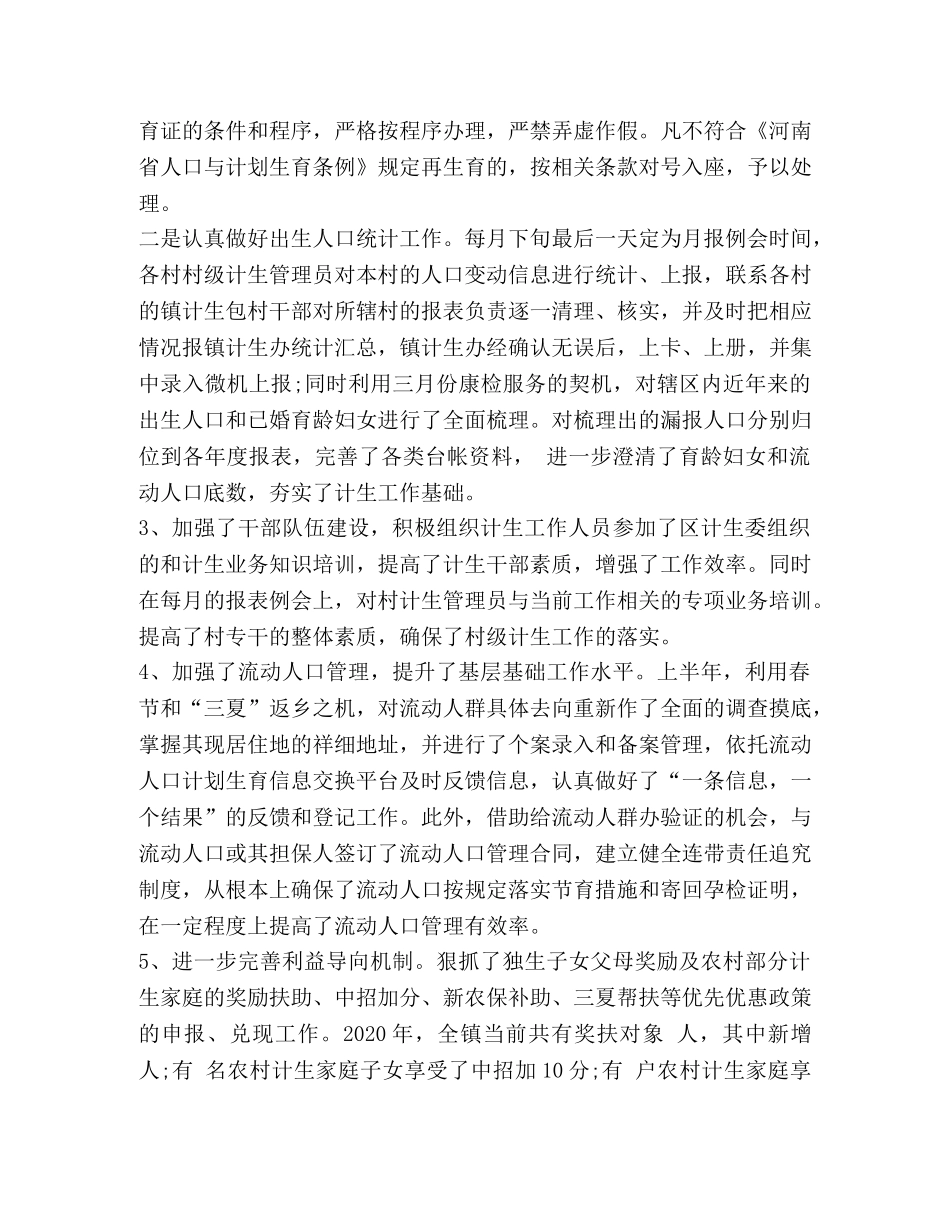 育证的条件和程序，严格按程序办理，严禁弄虚作假。凡不符合《河南省人口与计划生育条例》规定再生育的，按相关条款对号入座，予以处理。

二是认真做好出生人口统计工作。每月下旬最后一天定为月报例会时间，各村村级计生管理员对本村的人口变动信息进行统计、上报，联系各村的镇计生包村干部对所辖村的报表负责逐一清理、核实，并及时把相应情况报镇计生办统计汇总，镇计生办经确认无误后，上卡、上册，并集中录入微机上报;同时利用三月份康检服务的契机，对辖区内近年来的出生人口和已婚育龄妇女进行了全面梳理。对梳理出的漏报人口分别归位到各年度报表，完善了各类台帐资料， 进一步澄清了育龄妇女和流动人口底数，夯实了计生工作基础。

3、加强了干部队伍建设，积极组织计生工作人员参加了区计生委组织的和计生业务知识培训，提高了计生干部素质，增强了工作效率。同时在每月的报表例会上，对村计生管理员与当前工作相关的专项业务培训。提高了村专干的整体素质，确保了村级计生工作的落实。

4、加强了流动人口管理，提升了基层基础工作水平。上半年，利用春节和“三夏”返乡之机，对流动人群具体去向重新作了全面的调查摸底，掌握其现居住地的祥细地址，并进行了个案录入和备案管理，依托流动人口计划生育信息交换平台及时反馈信息，认真做好了“一条信息，一个结果”的反馈和登记工作。此外，借助给流动人群办验证的机会，与流动人口或其担保人签订了流动人口管理合同，建立健全连带责任追究制度，从根本上确保了流动人口按规定落实节育措施和寄回孕检证明，在一定程度上提高了流动人口管理有效率。

5、进一步完善利益导向机制。狠抓了独生子女父母奖励及农村部分计生家庭的奖励扶助、中招加分、新农保补助、三夏帮扶等优先优惠政策的申报、兑现工作。2020 年，全镇当前共有奖扶对象 人，其中新增 人;有 名农村计生家庭子女享受了中招加 10 分;有 户农村计生家庭享